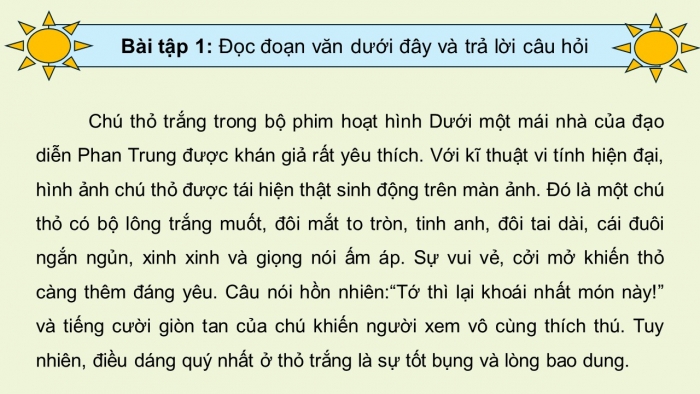 **Bài tập 1:** Đọc đoạn văn dưới đây và trả lời câu hỏi

Chú thỏ trắng trong bộ phim hoạt hình Dưới một mái nhà của đạo diễn Phan Trung được khán giả rất yêu thích. Với kĩ thuật vi tính hiện đại, hình ảnh chú thỏ được tái hiện thật sinh động trên màn ảnh. Đó là một chú thỏ có bộ lông trắng muốt, đôi mắt to tròn, tinh anh, đôi tai dài, cái đuôi ngắn ngủn, xinh xinh và giọng nói ấm áp. Sự vui vẻ, cởi mở khiến thỏ càng thêm đáng yêu. Câu nói hồn nhiên:“Tớ thì lại khoái nhất món này!” và tiếng cười giòn tan của chú khiến người xem vô cùng thích thú. Tuy nhiên, điều dáng quý nhất ở thỏ trắng là sự tốt bụng và lòng bao dung.